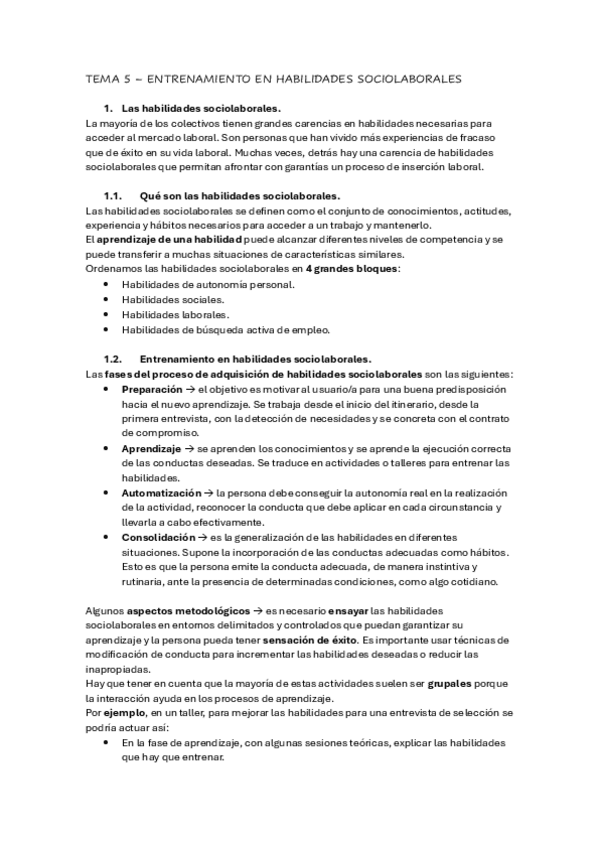 TEMA 5 – ENTRENAMIENTO EN HABILIDADES SOCIOLABORALES

1. Las habilidades sociolaborales.

La mayoría de los colectivos tienen grandes carencias en habilidades necesarias para acceder al mercado laboral. Son personas que han vivido más experiencias de fracaso que de éxito en su vida laboral. Muchas veces, detrás hay una carencia de habilidades sociolaborales que permitan afrontar con garantías un proceso de inserción laboral.

1.1. Qué son las habilidades sociolaborales.

Las habilidades sociolaborales se definen como el conjunto de conocimientos, actitudes, experiencia y hábitos necesarios para acceder a un trabajo y mantenerlo.
El aprendizaje de una habilidad puede alcanzar diferentes niveles de competencia y se puede transferir a muchas situaciones de características similares.
Ordenamos las habilidades sociolaborales en 4 grandes bloques:

• Habilidades de autonomía personal.
• Habilidades sociales.
• Habilidades laborales.
• Habilidades de búsqueda activa de empleo.

1.2. Entrenamiento en habilidades sociolaborales.

Las fases del proceso de adquisición de habilidades sociolaborales son las siguientes:

• Preparación → el objetivo es motivar al usuario/a para una buena predisposición hacia el nuevo aprendizaje. Se trabaja desde el inicio del itinerario, desde la primera entrevista, con la detección de necesidades y se concreta con el contrato de compromiso.
• Aprendizaje → se aprenden los conocimientos y se aprende la ejecución correcta de las conductas deseadas. Se traduce en actividades o talleres para entrenar las habilidades.
• Automatización → la persona debe conseguir la autonomía real en la realización de la actividad, reconocer la conducta que debe aplicar en cada circunstancia y llevarla a cabo efectivamente.
• Consolidación → es la generalización de las habilidades en diferentes situaciones. Supone la incorporación de las conductas adecuadas como hábitos. Esto es que la persona emite la conducta adecuada, de manera instintiva y rutinaria, ante la presencia de determinadas condiciones, como algo cotidiano.

Algunos aspectos metodológicos → es necesario ensayar las habilidades sociolaborales en entornos delimitados y controlados que puedan garantizar su aprendizaje y la persona pueda tener sensación de éxito. Es importante usar técnicas de modificación de conducta para incrementar las habilidades deseadas o reducir las inapropiadas.
Hay que tener en cuenta que la mayoría de estas actividades suelen ser grupales porque la interacción ayuda en los procesos de aprendizaje.
Por ejemplo, en un taller, para mejorar las habilidades para una entrevista de selección se podría actuar así:

• En la fase de aprendizaje, con algunas sesiones teóricas, explicar las habilidades que hay que entrenar.